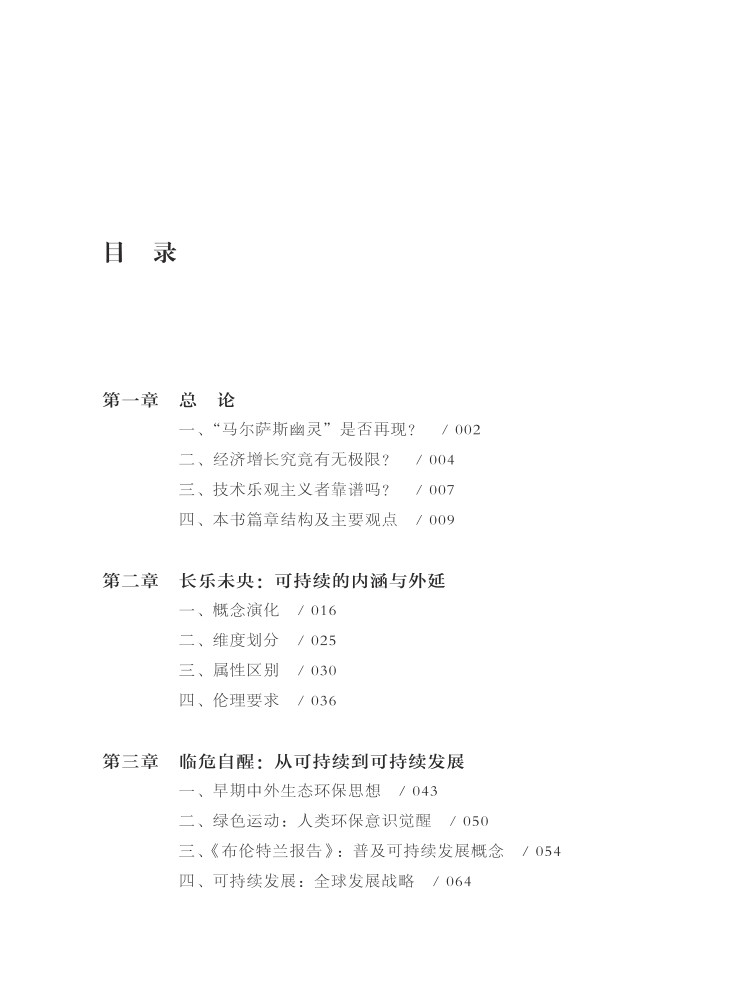 目　录

第一章　总　论
一、“马尔萨斯幽灵”是否再现？　/ 002
二、经济增长究竟有无极限？　/ 004
三、技术乐观主义者靠谱吗？　/ 007
四、本书篇章结构及主要观点　/ 009

第二章　长乐未央：可持续的内涵与外延
一、概念演化　/ 016
二、维度划分　/ 025
三、属性区别　/ 030
四、伦理要求　/ 036

第三章　临危自醒：从可持续到可持续发展
一、早期中外生态环保思想　/ 043
二、绿色运动：人类环保意识觉醒　/ 050
三、《布伦特兰报告》：普及可持续发展概念　/ 054
四、可持续发展：全球发展战略　/ 064